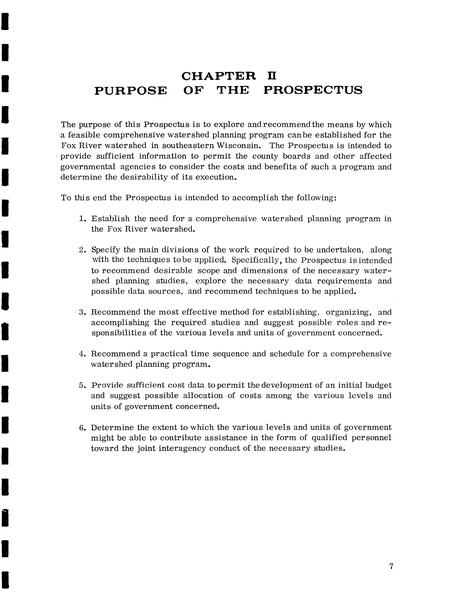 CHAPTER II
PURPOSE OF THE PROSPECTUS

The purpose of this Prospectus is to explore and recommend the means by which a feasible comprehensive watershed planning program can be established for the Fox River watershed in southeastern Wisconsin. The Prospectus is intended to provide sufficient information to permit the county boards and other affected governmental agencies to consider the costs and benefits of such a program and determine the desirability of its execution.

To this end the Prospectus is intended to accomplish the following:

1. Establish the need for a comprehensive watershed planning program in the Fox River watershed.

2. Specify the main divisions of the work required to be undertaken, along with the techniques to be applied. Specifically, the Prospectus is intended to recommend desirable scope and dimensions of the necessary watershed planning studies, explore the necessary data requirements and possible data sources, and recommend techniques to be applied.

3. Recommend the most effective method for establishing, organizing, and accomplishing the required studies and suggest possible roles and responsibilities of the various levels and units of government concerned.

4. Recommend a practical time sequence and schedule for a comprehensive watershed planning program.

5. Provide sufficient cost data to permit the development of an initial budget and suggest possible allocation of costs among the various levels and units of government concerned.

6. Determine the extent to which the various levels and units of government might be able to contribute assistance in the form of qualified personnel toward the joint interagency conduct of the necessary studies.

7